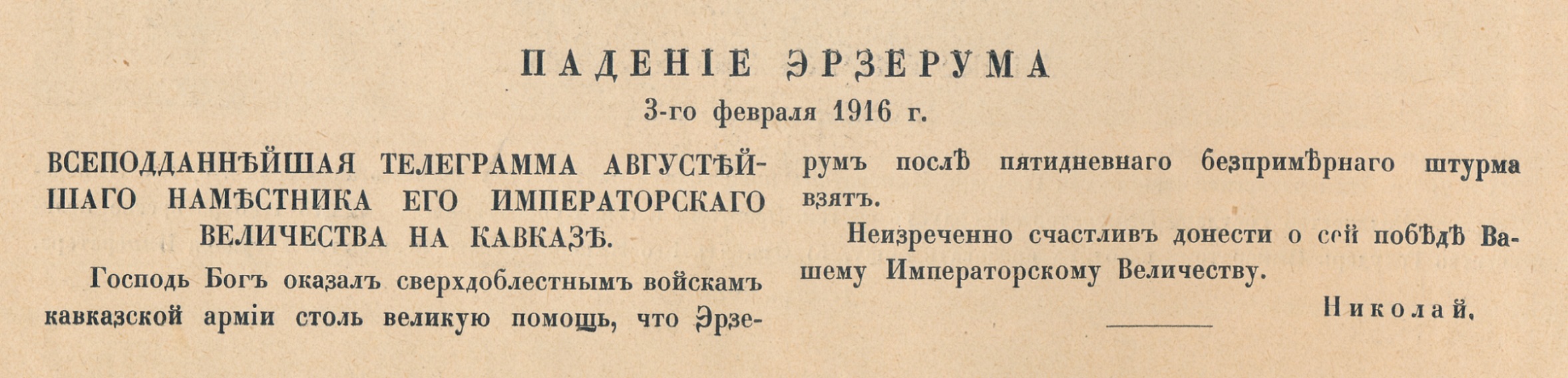 ПАДЕНІЕ ЭРЗЕРУМА

3-го февраля 1916 г.

ВСЕПОДДАННѢЙШАЯ ТЕЛЕГРАММА АВГУСТѢЙШАГО НАМѢСТНИКА ЕГО ИМПЕРАТОРСКАГО ВЕЛИЧЕСТВА НА КАВКАЗѢ.

Господь Богъ оказалъ сверхдоблестнымъ войскамъ кавказской арміи столь великую помощь, что Эрзерумъ послѣ пятидневнаго безпримѣрнаго штурма взятъ.

Неизреченно счастливъ донести о сей побѣдѣ Вашему Императорскому Величеству.

Николай.